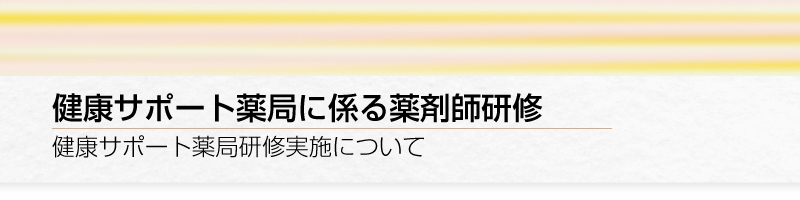 健康サポート薬局に係る薬剤師研修

健康サポート薬局研修実施について